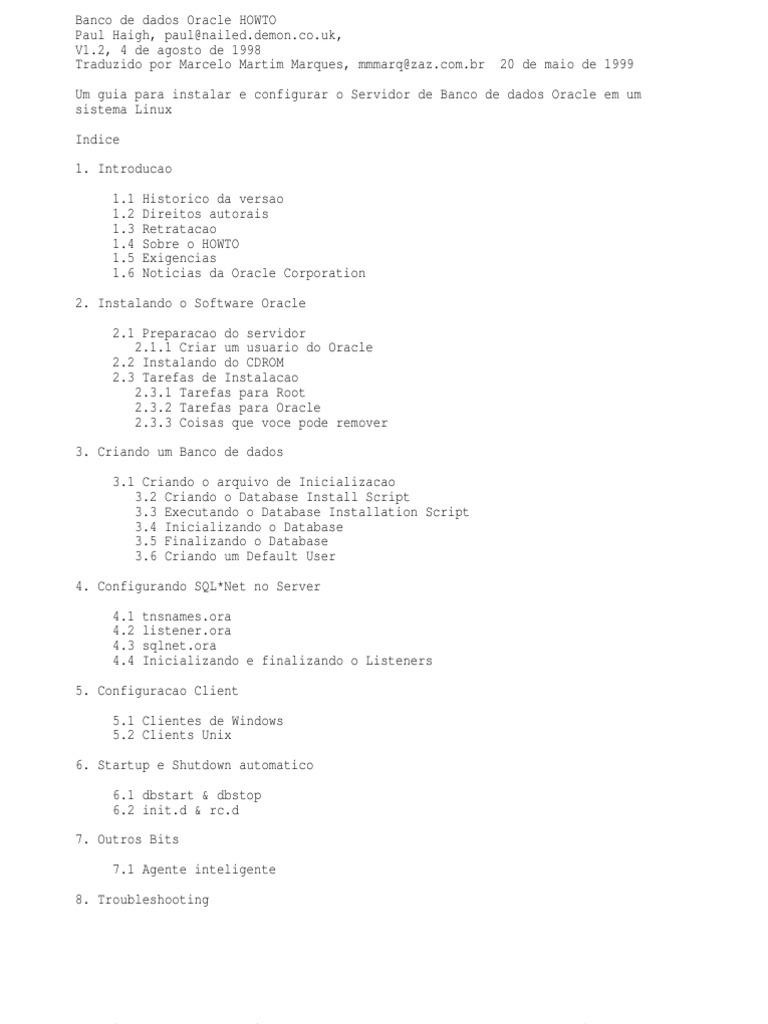 Banco de dados Oracle HOWTO
Paul Haigh, paul@nailed.demon.co.uk,
V1.2, 4 de agosto de 1998
Traduzido por Marcelo Martim Marques, mmmarq@zaz.com.br 20 de maio de 1999

Um guia para instalar e configurar o Servidor de Banco de dados Oracle em um sistema Linux

Indice

1. Introducao

1.1 Historico da versao
1.2 Direitos autorais
1.3 Retratacao
1.4 Sobre o HOWTO
1.5 Exigencias
1.6 Noticias da Oracle Corporation

2. Instalando o Software Oracle

2.1 Preparacao do servidor
2.1.1 Criar um usuario do Oracle
2.2 Instalando do CDROM
2.3 Tarefas de Instalacao
2.3.1 Tarefas para Root
2.3.2 Tarefas para Oracle
2.3.3 Coisas que voce pode remover

3. Criando um Banco de dados

3.1 Criando o arquivo de Inicializacao
3.2 Criando o Database Install Script
3.3 Executando o Database Installation Script
3.4 Inicializando o Database
3.5 Finalizando o Database
3.6 Criando um Default User

4. Configurando SQL*Net no Server

4.1 tnsnames.ora
4.2 listener.ora
4.3 sqlnet.ora
4.4 Inicializando e finalizando o Listeners

5. Configuracao Client

5.1 Clientes de Windows
5.2 Clients Unix

6. Startup e Shutdown automatico

6.1 dbstart & dbstop
6.2 init.d & rc.d

7. Outros Bits

7.1 Agente inteligente

8. Troubleshooting